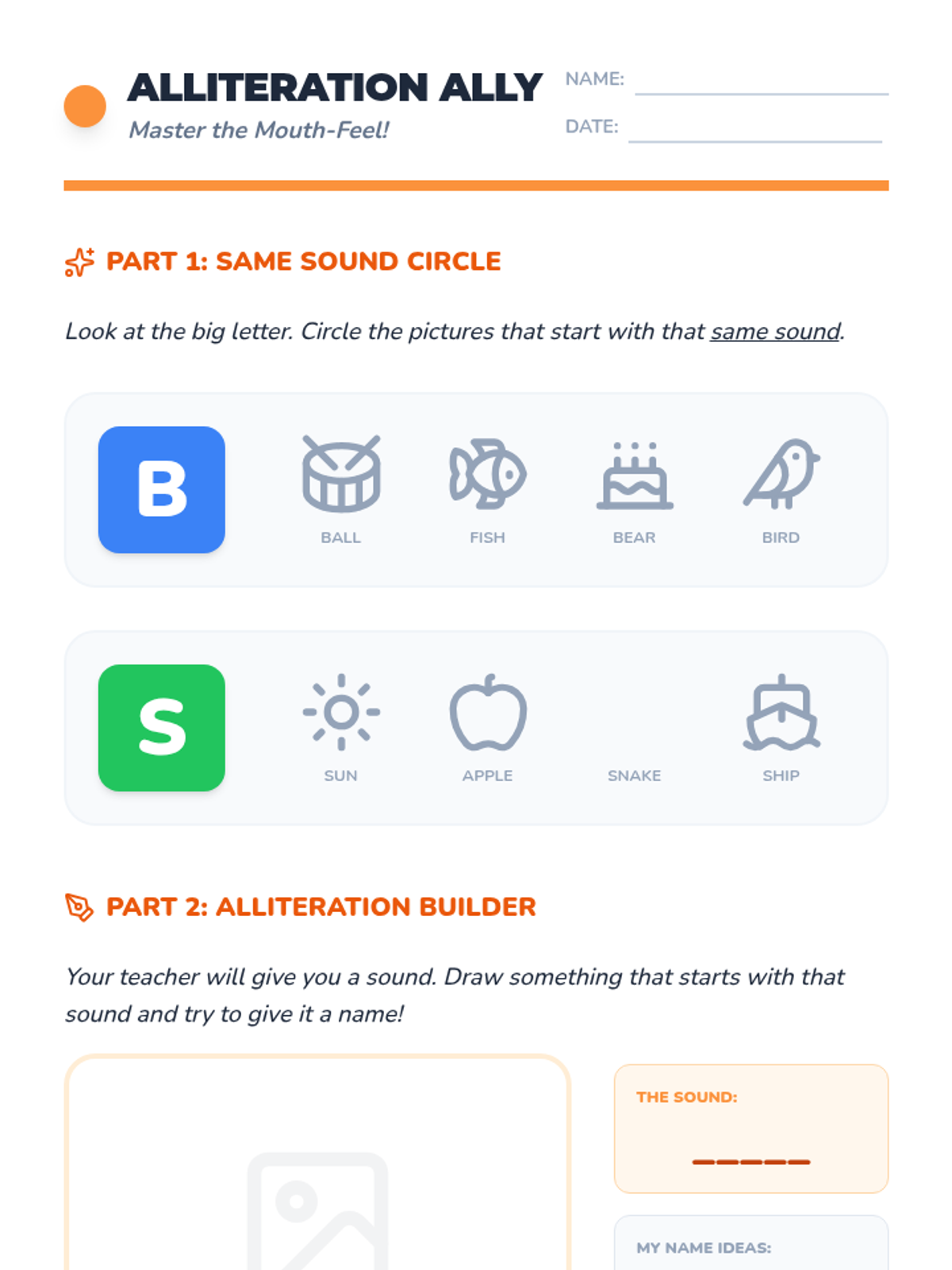 ALLITERATION ALLY
Master the Mouth-Feel!

NAME:
DATE:

PART 1: SAME SOUND CIRCLE

Look at the big letter. Circle the pictures that start with that same sound.

B

BALL

FISH

BEAR

BIRD

S

SUN

APPLE

SNAKE

SHIP

PART 2: ALLITERATION BUILDER

Your teacher will give you a sound. Draw something that starts with that sound and try to give it a name!

THE SOUND:

MY NAME IDEAS: